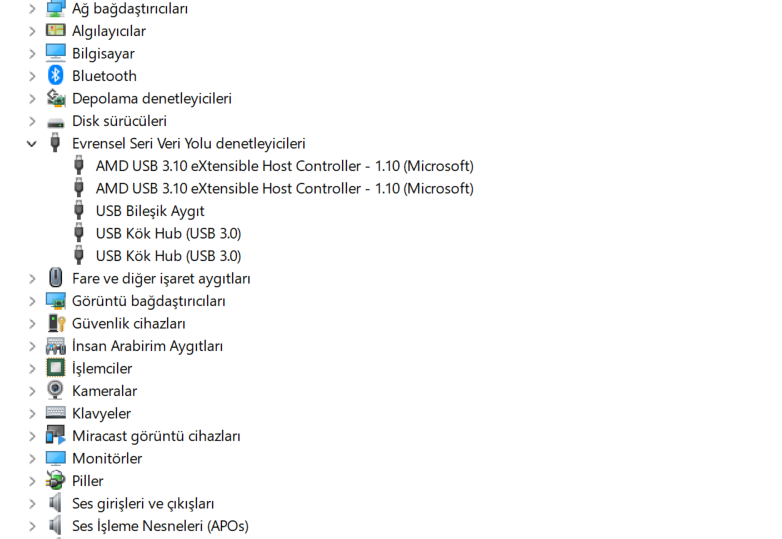 Ağ bağdaştırıcıları
Algılayıcılar
Bilgisayar
Bluetooth
Depolama denetleyicileri
Disk sürücüleri
Evrensel Seri Veri Yolu denetleyicileri
AMD USB 3.10 eXtensible Host Controller - 1.10 (Microsoft)
AMD USB 3.10 eXtensible Host Controller - 1.10 (Microsoft)
USB Bileşik Aygıt
USB Kök Hub (USB 3.0)
USB Kök Hub (USB 3.0)
Fare ve diğer işaret aygıtları
Görüntü bağdaştırıcıları
Güvenlik cihazları
İnsan Arabirim Aygıtları
İşlemciler
Kameralar
Klavyeler
Miracast görüntü cihazları
Monitörler
Piller
Ses girişleri ve çıkışları
Ses İşleme Nesneleri (APOs)